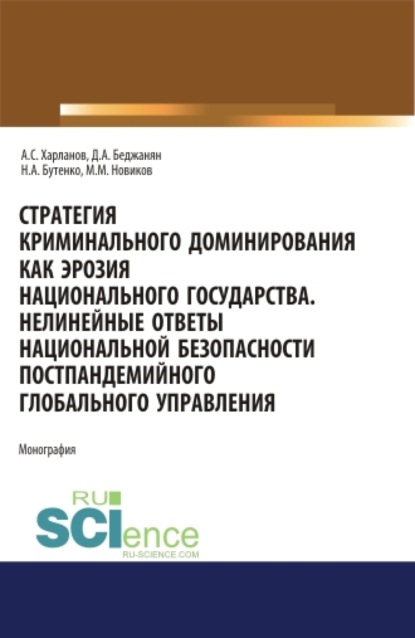 А.С. Харланов, Д.А. Беджанян
Н.А. Бутенко, М.М. Новиков

СТРАТЕГИЯ КРИМИНАЛЬНОГО ДОМИНИРОВАНИЯ КАК ЭРОЗИЯ НАЦИОНАЛЬНОГО ГОСУДАРСТВА. НЕЛИНЕЙНЫЕ ОТВЕТЫ НАЦИОНАЛЬНОЙ БЕЗОПАСНОСТИ ПОСТПАНДЕМИЙНОГО ГЛОБАЛЬНОГО УПРАВЛЕНИЯ

Монография

RU
SCIence
RU-SCIENCE.COM